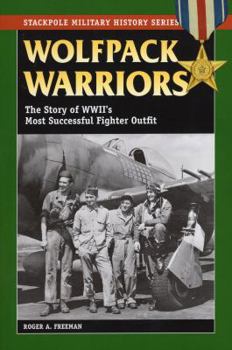 STACKPOLE MILITARY HISTORY SERIES

WOLFPACK WARRIORS

The Story of WWII's Most Successful Fighter Outfit

ROGER A. FREEMAN